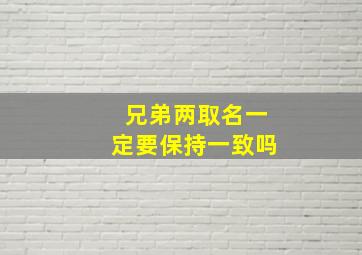 兄弟两取名一定要保持一致吗